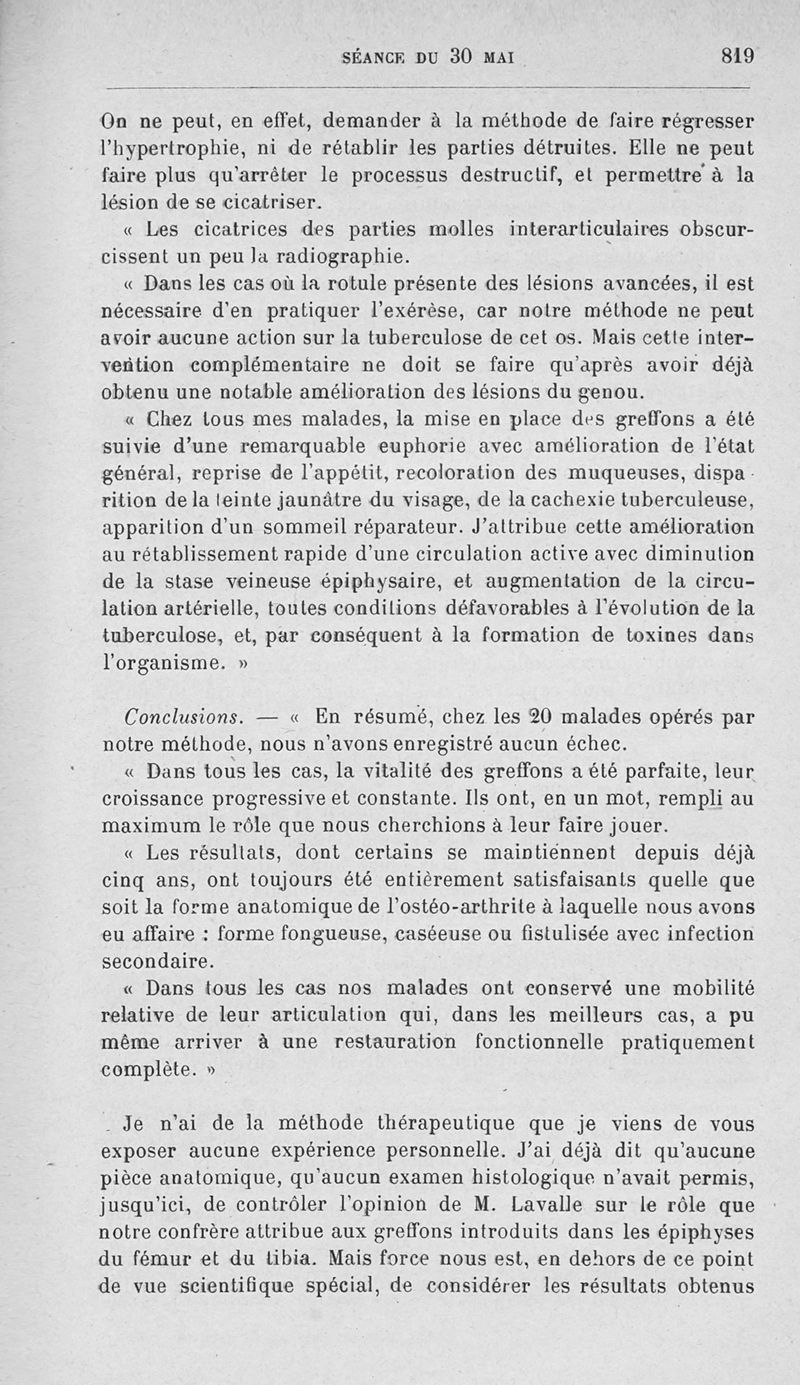 SÉANCE DU 30 MAI 819

On ne peut, en effet, demander à la méthode de faire régresser l'hypertrophie, ni de rétablir les parties détruites. Elle ne peut faire plus qu'arrêter le processus destructif, et permettre à la lésion de se cicatriser.

« Les cicatrices des parties molles interarticulaires obscurcissent un peu la radiographie.

« Dans les cas où la rotule présente des lésions avancées, il est nécessaire d'en pratiquer l'exérèse, car notre méthode ne peut avoir aucune action sur la tuberculose de cet os. Mais cette intervention complémentaire ne doit se faire qu'après avoir déjà obtenu une notable amélioration des lésions du genou.

« Chez tous mes malades, la mise en place des greffons a été suivie d'une remarquable euphorie avec amélioration de l'état général, reprise de l'appétit, recoloration des muqueuses, disparition de la teinte jaunâtre du visage, de la cachexie tuberculeuse, apparition d'un sommeil réparateur. J'attribue cette amélioration au rétablissement rapide d'une circulation active avec diminution de la stase veineuse épiphysaire, et augmentation de la circulation artérielle, toutes conditions défavorables à l'évolution de la tuberculose, et, par conséquent à la formation de toxines dans l'organisme. »

Conclusions. — « En résumé, chez les 20 malades opérés par notre méthode, nous n'avons enregistré aucun échec.

« Dans tous les cas, la vitalité des greffons a été parfaite, leur croissance progressive et constante. Ils ont, en un mot, rempli au maximum le rôle que nous cherchions à leur faire jouer.

« Les résultats, dont certains se maintiennent depuis déjà cinq ans, ont toujours été entièrement satisfaisants quelle que soit la forme anatomique de l'ostéo-arthrite à laquelle nous avons eu affaire : forme fongueuse, caséeuse ou fistulisée avec infection secondaire.

« Dans tous les cas nos malades ont conservé une mobilité relative de leur articulation qui, dans les meilleurs cas, a pu même arriver à une restauration fonctionnelle pratiquement complète. »

Je n'ai de la méthode thérapeutique que je viens de vous exposer aucune expérience personnelle. J'ai déjà dit qu'aucune pièce anatomique, qu'aucun examen histologique n'avait permis, jusqu'ici, de contrôler l'opinion de M. Lavalle sur le rôle que notre confrère attribue aux greffons introduits dans les épiphyses du fémur et du tibia. Mais force nous est, en dehors de ce point de vue scientifique spécial, de considérer les résultats obtenus